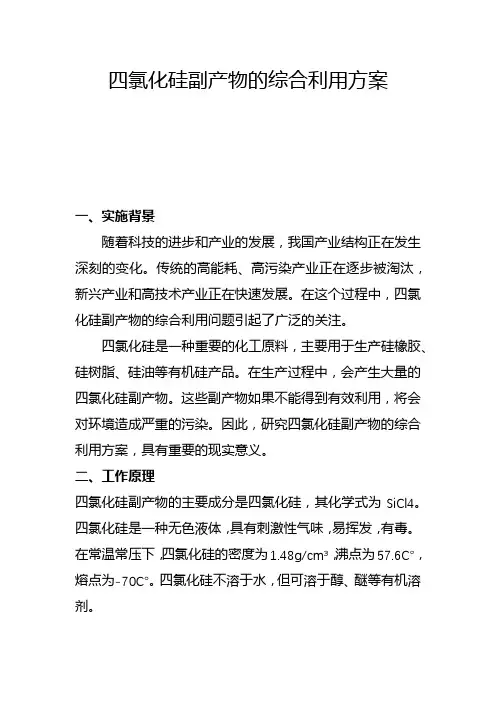 四氯化硅副产物的综合利用方案

一、实施背景

随着科技的进步和产业的发展，我国产业结构正在发生深刻的变化。传统的高能耗、高污染产业正在逐步被淘汰，新兴产业和高技术产业正在快速发展。在这个过程中，四氯化硅副产物的综合利用问题引起了广泛的关注。

四氯化硅是一种重要的化工原料，主要用于生产硅橡胶、硅树脂、硅油等有机硅产品。在生产过程中，会产生大量的四氯化硅副产物。这些副产物如果不能得到有效利用，将会对环境造成严重的污染。因此，研究四氯化硅副产物的综合利用方案，具有重要的现实意义。

二、工作原理

四氯化硅副产物的主要成分是四氯化硅，其化学式为 SiCl4。四氯化硅是一种无色液体，具有刺激性气味，易挥发，有毒。在常温常压下，四氯化硅的密度为1.48g/cm³，沸点为57.6C°，熔点为-70C°。四氯化硅不溶于水，但可溶于醇、醚等有机溶剂。